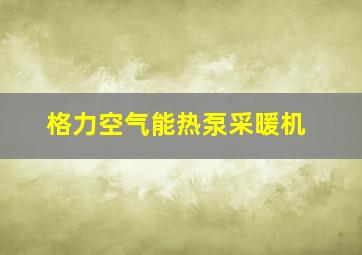 格力空气能热泵采暖机